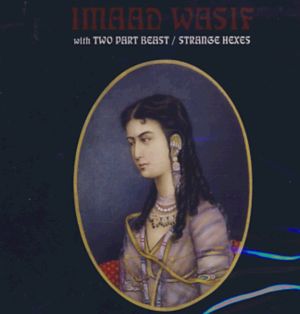 IMAAD WASIF
with TWO PART BEAST / STRANGE HEXES